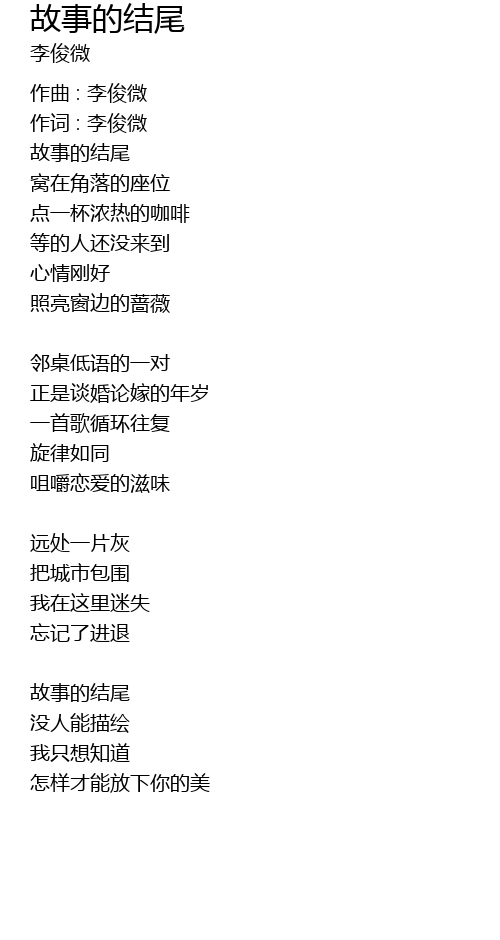 故事的结尾
李俊微

作曲 : 李俊微
作词 : 李俊微
故事的结尾
窝在角落的座位
点一杯浓热的咖啡
等的人还没来到
心情刚好
照亮窗边的蔷薇

邻桌低语的一对
正是谈婚论嫁的年岁
一首歌循环往复
旋律如同
咀嚼恋爱的滋味

远处一片灰
把城市包围
我在这里迷失
忘记了进退

故事的结尾
没人能描绘
我只想知道
怎样才能放下你的美